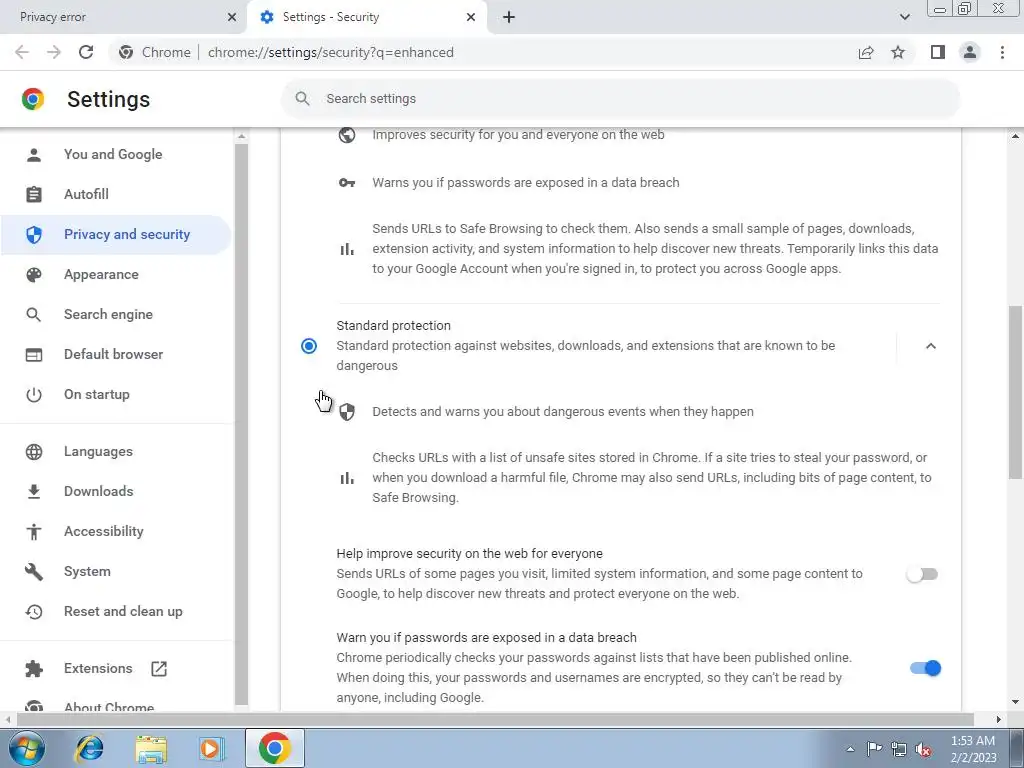 Privacy error
Settings - Security
Chrome | chrome://settings/security?q=enhanced
Settings
Search settings
You and Google
Autofill
Privacy and security
Appearance
Search engine
Default browser
On startup
Languages
Downloads
Accessibility
System
Reset and clean up
Extensions
About Chrome

Improves security for you and everyone on the web

Warns you if passwords are exposed in a data breach

Sends URLs to Safe Browsing to check them. Also sends a small sample of pages, downloads, extension activity, and system information to help discover new threats. Temporarily links this data to your Google Account when you're signed in, to protect you across Google apps.

Standard protection
Standard protection against websites, downloads, and extensions that are known to be dangerous

Detects and warns you about dangerous events when they happen

Checks URLs with a list of unsafe sites stored in Chrome. If a site tries to steal your password, or when you download a harmful file, Chrome may also send URLs, including bits of page content, to Safe Browsing.

Help improve security on the web for everyone
Sends URLs of some pages you visit, limited system information, and some page content to Google, to help discover new threats and protect everyone on the web.

Warn you if passwords are exposed in a data breach
Chrome periodically checks your passwords against lists that have been published online. When doing this, your passwords and usernames are encrypted, so they can't be read by anyone, including Google.

1:53 AM
2/2/2023